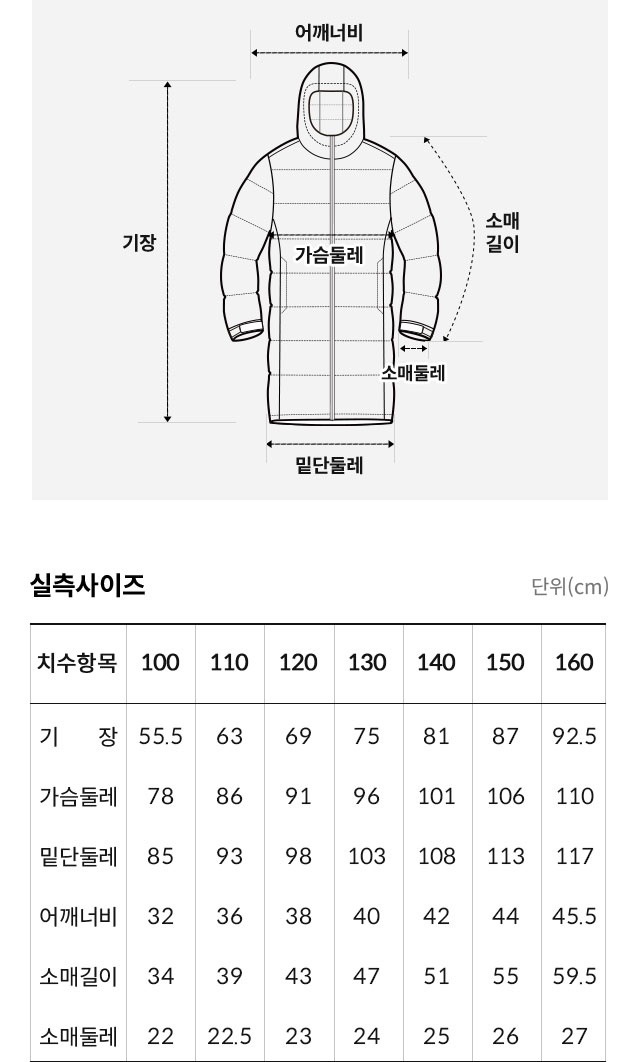 어깨너비

기장

가슴둘레

소매 길이

소매둘레

밑단둘레

실측사이즈

단위(cm)

| 치수항목 | 100 | 110 | 120 | 130 | 140 | 150 | 160 |
|---|---|---|---|---|---|---|---|
| 기 장 | 55.5 | 63 | 69 | 75 | 81 | 87 | 92.5 |
| 가슴둘레 | 78 | 86 | 91 | 96 | 101 | 106 | 110 |
| 밑단둘레 | 85 | 93 | 98 | 103 | 108 | 113 | 117 |
| 어깨너비 | 32 | 36 | 38 | 40 | 42 | 44 | 45.5 |
| 소매길이 | 34 | 39 | 43 | 47 | 51 | 55 | 59.5 |
| 소매둘레 | 22 | 22.5 | 23 | 24 | 25 | 26 | 27 |